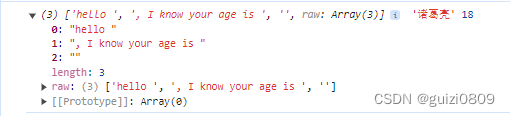 ▼ (3) ['hello ', ', I know your age is ', '', raw: Array(3)] i '诸葛亮' 18
0: "hello "
1: ", I know your age is "
2: ""
length: 3
▶ raw: (3) ['hello ', ', I know your age is ', '']
▶ [[Prototype]]: Array(0)
CSDN @guizi0809